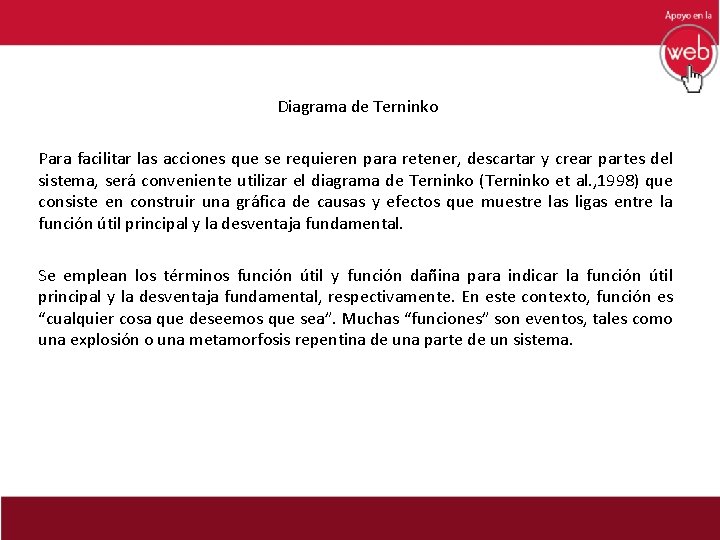 Apoyo en la
web

Diagrama de Terninko

Para facilitar las acciones que se requieren para retener, descartar y crear partes del sistema, será conveniente utilizar el diagrama de Terninko (Terninko et al.,1998) que consiste en construir una gráfica de causas y efectos que muestre las ligas entre la función útil principal y la desventaja fundamental.

Se emplean los términos función útil y función dañina para indicar la función útil principal y la desventaja fundamental, respectivamente. En este contexto, función es "cualquier cosa que deseemos que sea". Muchas "funciones" son eventos, tales como una explosión o una metamorfosis repentina de una parte de un sistema.